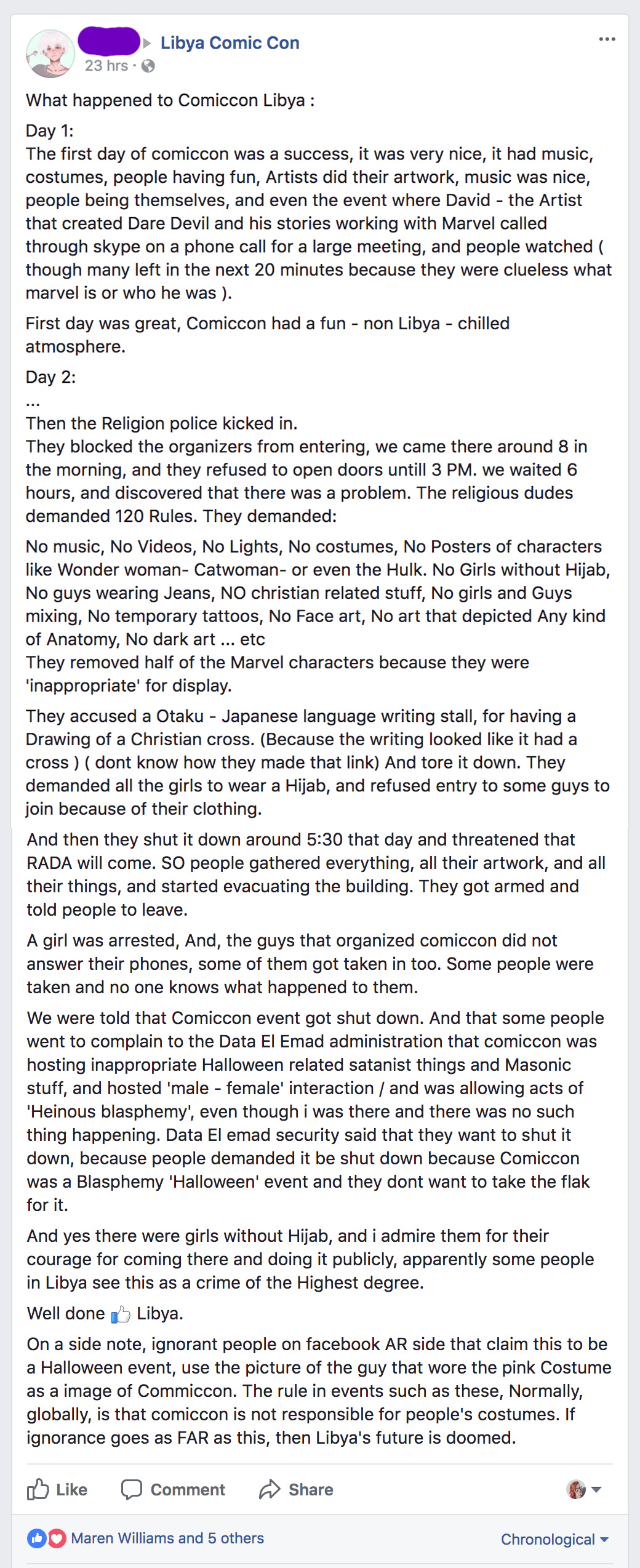 Libya Comic Con
23 hrs ·

What happened to Comiccon Libya :

Day 1:
The first day of comiccon was a success, it was very nice, it had music, costumes, people having fun, Artists did their artwork, music was nice, people being themselves, and even the event where David - the Artist that created Dare Devil and his stories working with Marvel called through skype on a phone call for a large meeting, and people watched ( though many left in the next 20 minutes because they were clueless what marvel is or who he was ).

First day was great, Comiccon had a fun - non Libya - chilled atmosphere.

Day 2:
...
Then the Religion police kicked in.
They blocked the organizers from entering, we came there around 8 in the morning, and they refused to open doors untill 3 PM. we waited 6 hours, and discovered that there was a problem. The religious dudes demanded 120 Rules. They demanded:

No music, No Videos, No Lights, No costumes, No Posters of characters like Wonder woman- Catwoman- or even the Hulk. No Girls without Hijab, No guys wearing Jeans, NO christian related stuff, No girls and Guys mixing, No temporary tattoos, No Face art, No art that depicted Any kind of Anatomy, No dark art ... etc
They removed half of the Marvel characters because they were 'inappropriate' for display.

They accused a Otaku - Japanese language writing stall, for having a Drawing of a Christian cross. (Because the writing looked like it had a cross ) ( dont know how they made that link) And tore it down. They demanded all the girls to wear a Hijab, and refused entry to some guys to join because of their clothing.

And then they shut it down around 5:30 that day and threatened that RADA will come. SO people gathered everything, all their artwork, and all their things, and started evacuating the building. They got armed and told people to leave.

A girl was arrested, And, the guys that organized comiccon did not answer their phones, some of them got taken in too. Some people were taken and no one knows what happened to them.

We were told that Comiccon event got shut down. And that some people went to complain to the Data El Emad administration that comiccon was hosting inappropriate Halloween related satanist things and Masonic stuff, and hosted 'male - female' interaction / and was allowing acts of 'Heinous blasphemy', even though i was there and there was no such thing happening. Data El emad security said that they want to shut it down, because people demanded it be shut down because Comiccon was a Blasphemy 'Halloween' event and they dont want to take the flak for it.

And yes there were girls without Hijab, and i admire them for their courage for coming there and doing it publicly, apparently some people in Libya see this as a crime of the Highest degree.

Well done Libya.

On a side note, ignorant people on facebook AR side that claim this to be a Halloween event, use the picture of the guy that wore the pink Costume as a image of Commiccon. The rule in events such as these, Normally, globally, is that comiccon is not responsible for people's costumes. If ignorance goes as FAR as this, then Libya's future is doomed.

Like Comment Share

Maren Williams and 5 others
Chronological